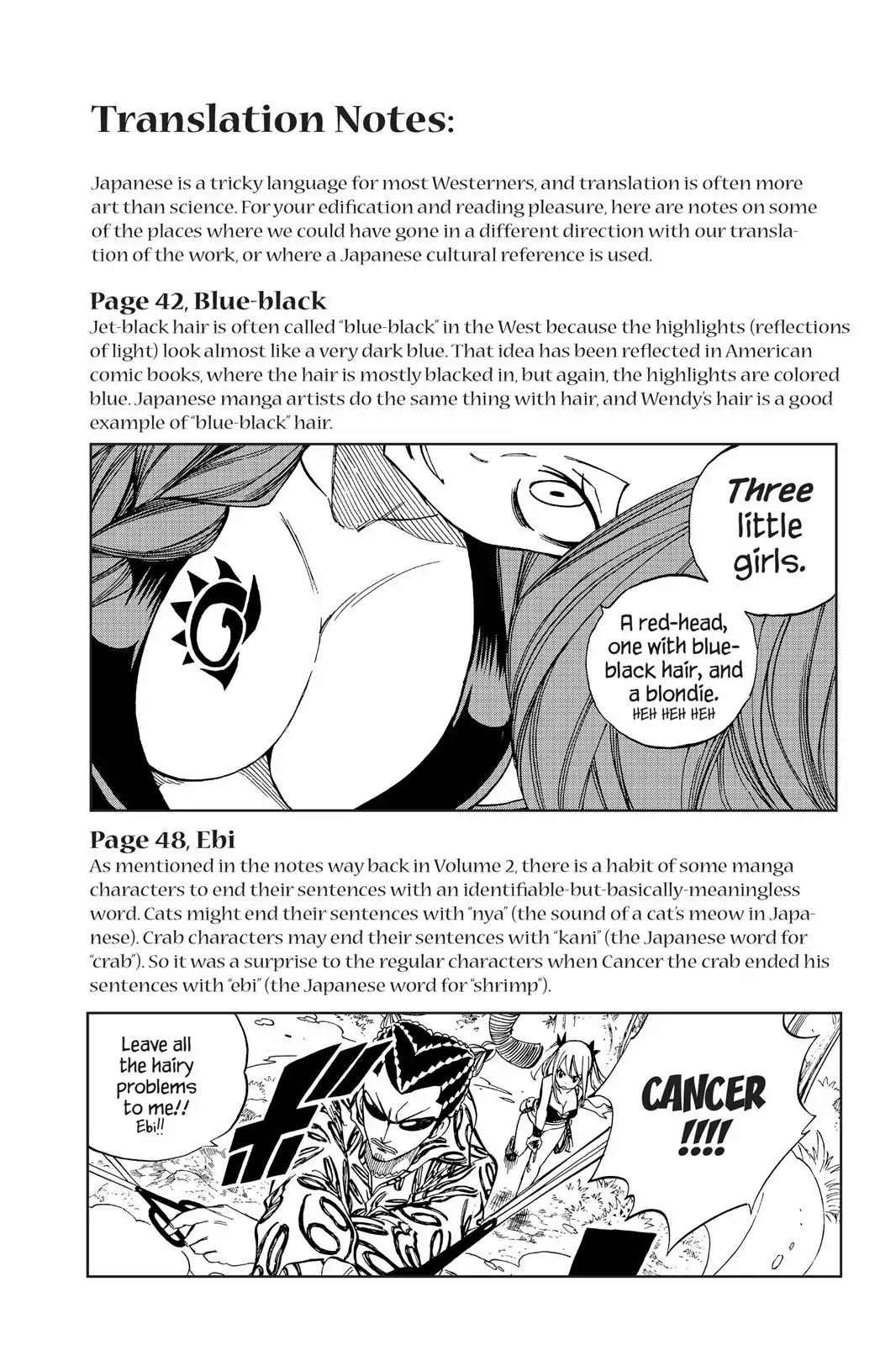 Translation Notes:

Japanese is a tricky language for most Westerners, and translation is often more art than science. For your edification and reading pleasure, here are notes on some of the places where we could have gone in a different direction with our translation of the work, or where a Japanese cultural reference is used.

Page 42, Blue-black
Jet-black hair is often called "blue-black" in the West because the highlights (reflections of light) look almost like a very dark blue. That idea has been reflected in American comic books, where the hair is mostly blacked in, but again, the highlights are colored blue. Japanese manga artists do the same thing with hair, and Wendy's hair is a good example of "blue-black" hair.

Three little girls.

A red-head, one with blue-black hair, and a blondie.
HEH HEH HEH

Page 48, Ebi
As mentioned in the notes way back in Volume 2, there is a habit of some manga characters to end their sentences with an identifiable-but-basically-meaningless word. Cats might end their sentences with "nya" (the sound of a cat's meow in Japanese). Crab characters may end their sentences with "kani" (the Japanese word for "crab"). So it was a surprise to the regular characters when Cancer the crab ended his sentences with "ebi" (the Japanese word for "shrimp").

Leave all the hairy problems to me!! Ebi!!

CANCER !!!!